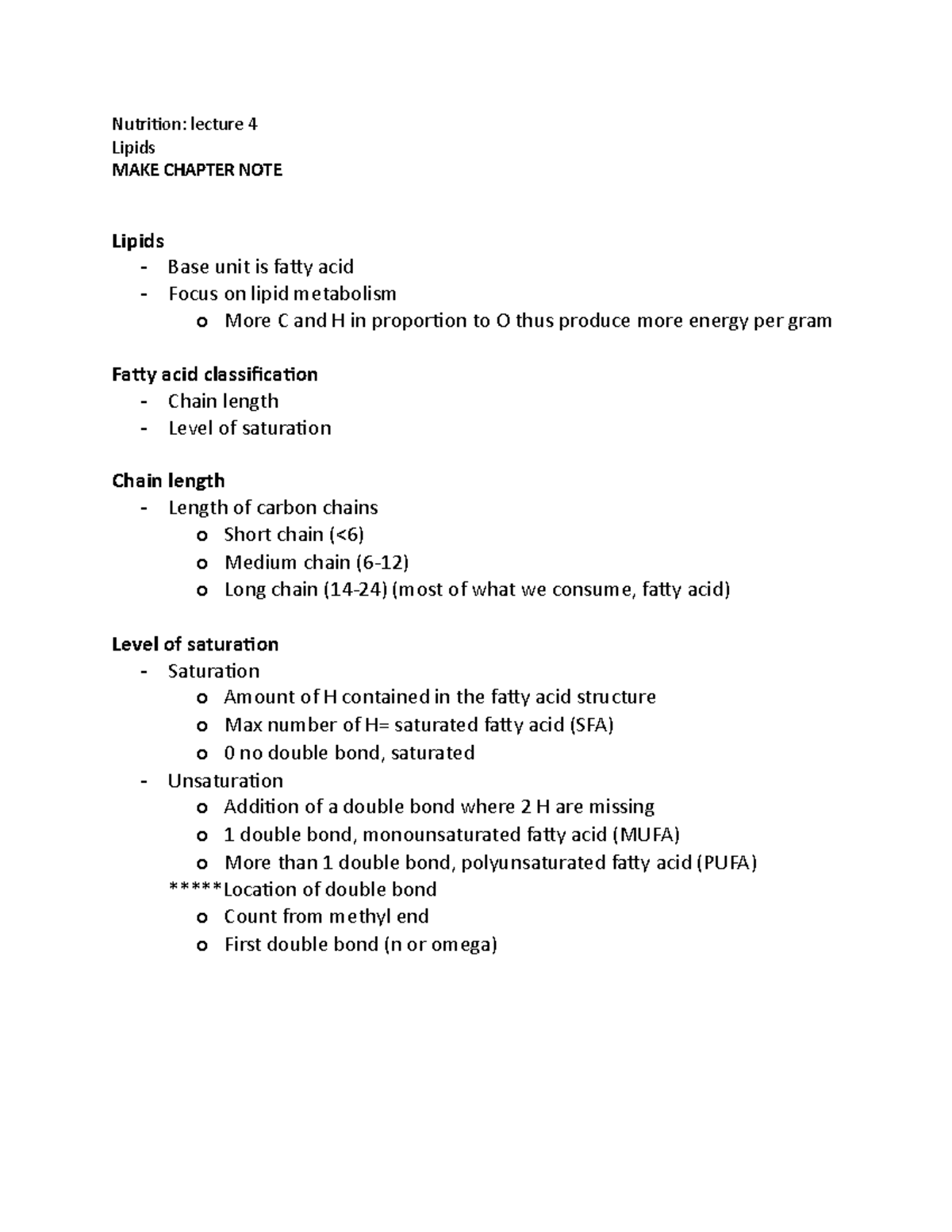 Nutrition: lecture 4
Lipids
MAKE CHAPTER NOTE

Lipids
- Base unit is fatty acid
- Focus on lipid metabolism
o More C and H in proportion to O thus produce more energy per gram

Fatty acid classification
- Chain length
- Level of saturation

Chain length
- Length of carbon chains
o Short chain (<6)
o Medium chain (6-12)
o Long chain (14-24) (most of what we consume, fatty acid)

Level of saturation
- Saturation
o Amount of H contained in the fatty acid structure
o Max number of H= saturated fatty acid (SFA)
o 0 no double bond, saturated
- Unsaturation
o Addition of a double bond where 2 H are missing
o 1 double bond, monounsaturated fatty acid (MUFA)
o More than 1 double bond, polyunsaturated fatty acid (PUFA)
*****Location of double bond
o Count from methyl end
o First double bond (n or omega)